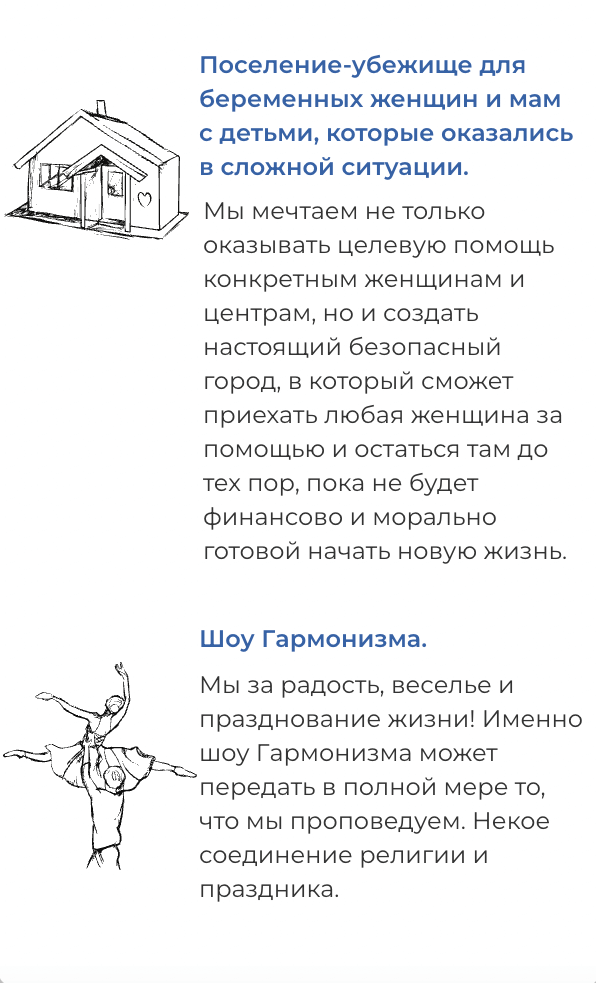 Поселение-убежище для беременных женщин и мам с детьми, которые оказались в сложной ситуации.

Мы мечтаем не только оказывать целевую помощь конкретным женщинам и центрам, но и создать настоящий безопасный город, в который сможет приехать любая женщина за помощью и остаться там до тех пор, пока не будет финансово и морально готовой начать новую жизнь.

Шоу Гармонизма.

Мы за радость, веселье и празднование жизни! Именно шоу Гармонизма может передать в полной мере то, что мы проповедуем. Некое соединение религии и праздника.